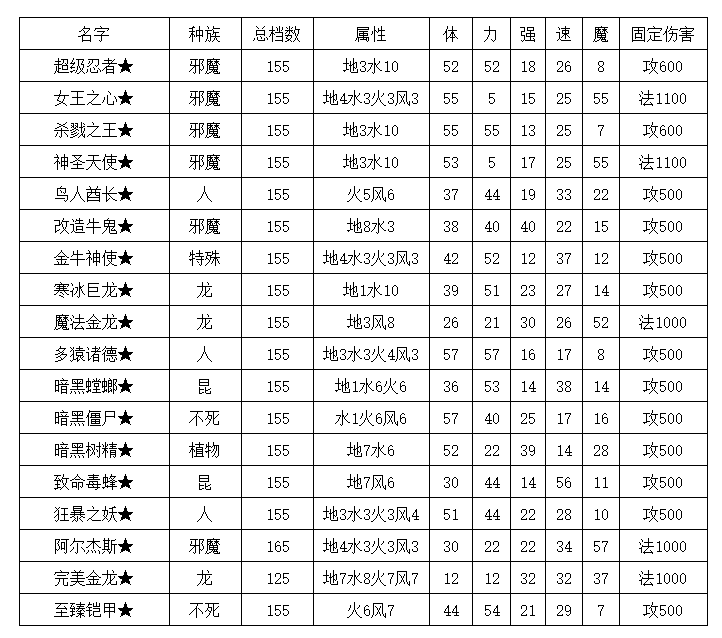 | 名字 | 种族 | 总档数 | 属性 | 体 | 力 | 强 | 速 | 魔 | 固定伤害 |
|---|---|---|---|---|---|---|---|---|---|
| 超级忍者★ | 邪魔 | 155 | 地3水10 | 52 | 52 | 18 | 26 | 8 | 攻600 |
| 女王之心★ | 邪魔 | 155 | 地4水3火3风3 | 55 | 5 | 15 | 25 | 55 | 法1100 |
| 杀戮之王★ | 邪魔 | 155 | 地3水10 | 55 | 55 | 13 | 25 | 7 | 攻600 |
| 神圣天使★ | 邪魔 | 155 | 地3水10 | 53 | 5 | 17 | 25 | 55 | 法1100 |
| 鸟人酋长★ | 人 | 155 | 火5风6 | 37 | 44 | 19 | 33 | 22 | 攻500 |
| 改造牛鬼★ | 邪魔 | 155 | 地8水3 | 38 | 40 | 40 | 22 | 15 | 攻500 |
| 金牛神使★ | 特殊 | 155 | 地4水3火3风3 | 42 | 52 | 12 | 37 | 12 | 攻500 |
| 寒冰巨龙★ | 龙 | 155 | 地1水10 | 39 | 51 | 23 | 27 | 14 | 攻500 |
| 魔法金龙★ | 龙 | 155 | 地3风8 | 26 | 21 | 30 | 26 | 52 | 法1000 |
| 多猿诸德★ | 人 | 155 | 地3水3火4风3 | 57 | 57 | 16 | 17 | 8 | 攻500 |
| 暗黑螳螂★ | 昆 | 155 | 地1水6火6 | 36 | 53 | 14 | 38 | 14 | 攻500 |
| 暗黑僵尸★ | 不死 | 155 | 水1火6风6 | 57 | 40 | 25 | 17 | 16 | 攻500 |
| 暗黑树精★ | 植物 | 155 | 地7水6 | 52 | 22 | 39 | 14 | 28 | 攻500 |
| 致命毒蜂★ | 昆 | 155 | 地7风6 | 30 | 44 | 14 | 56 | 11 | 攻500 |
| 狂暴之妖★ | 人 | 155 | 地3水3火3风4 | 51 | 44 | 22 | 28 | 10 | 攻500 |
| 阿尔杰斯★ | 邪魔 | 165 | 地4水3火3风3 | 30 | 22 | 22 | 34 | 57 | 法1000 |
| 完美金龙★ | 龙 | 125 | 地7水8火7风7 | 12 | 12 | 32 | 32 | 37 | 法1000 |
| 至臻铠甲★ | 不死 | 155 | 火6风7 | 44 | 54 | 21 | 29 | 7 | 攻500 |